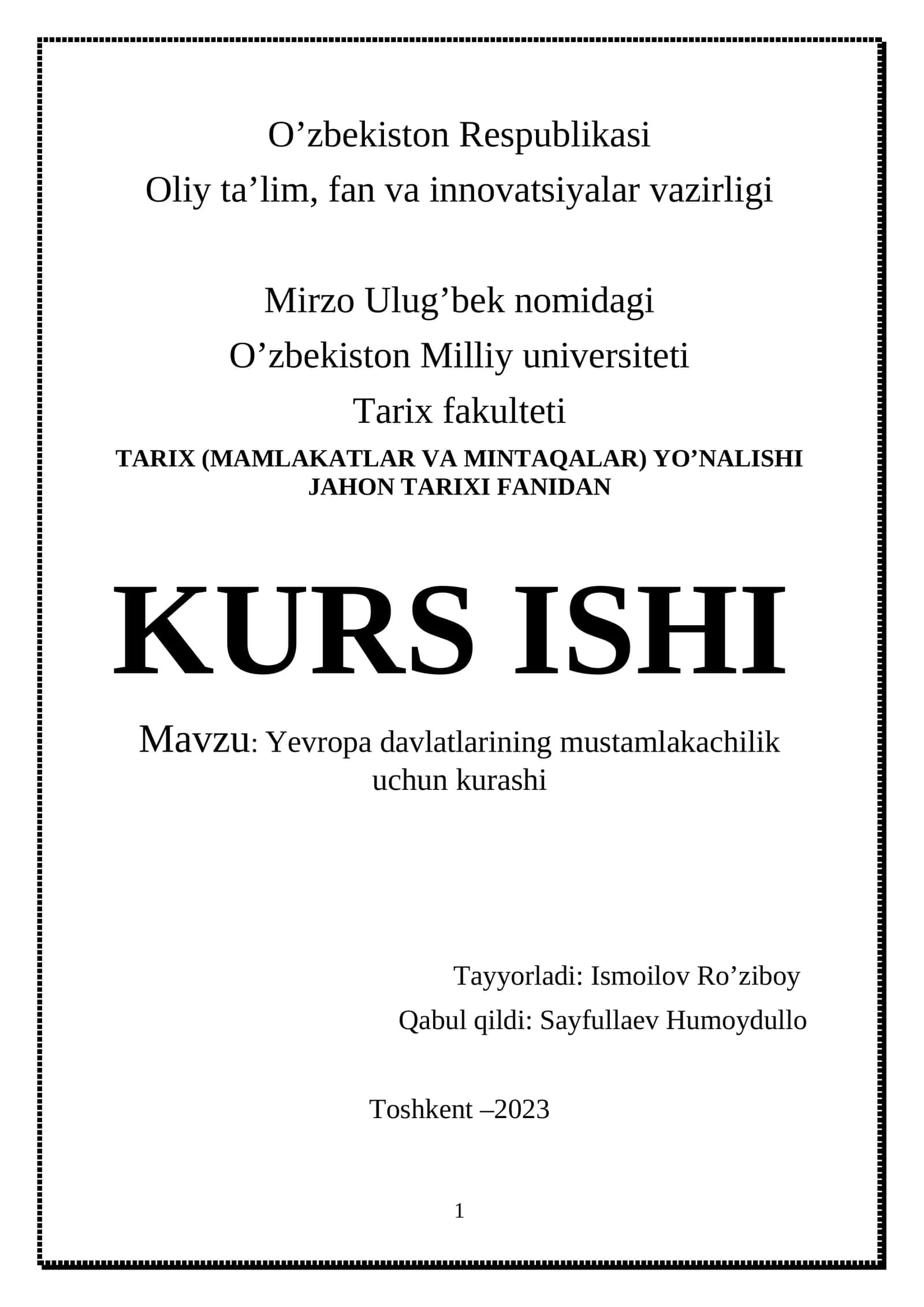 O’zbekiston Respublikasi
Oliy ta’lim, fan va innovatsiyalar vazirligi

Mirzo Ulug’bek nomidagi
O’zbekiston Milliy universiteti
Tarix fakulteti
TARIX (MAMLAKATLAR VA MINTAQALAR) YO’NALISHI
JAHON TARIXI FANIDAN

KURS ISHI

Mavzu: Yevropa davlatlarining mustamlakachilik uchun kurashi

Tayyorladi: Ismoilov Ro’ziboy
Qabul qildi: Sayfullaev Humoydullo

Toshkent –2023

1